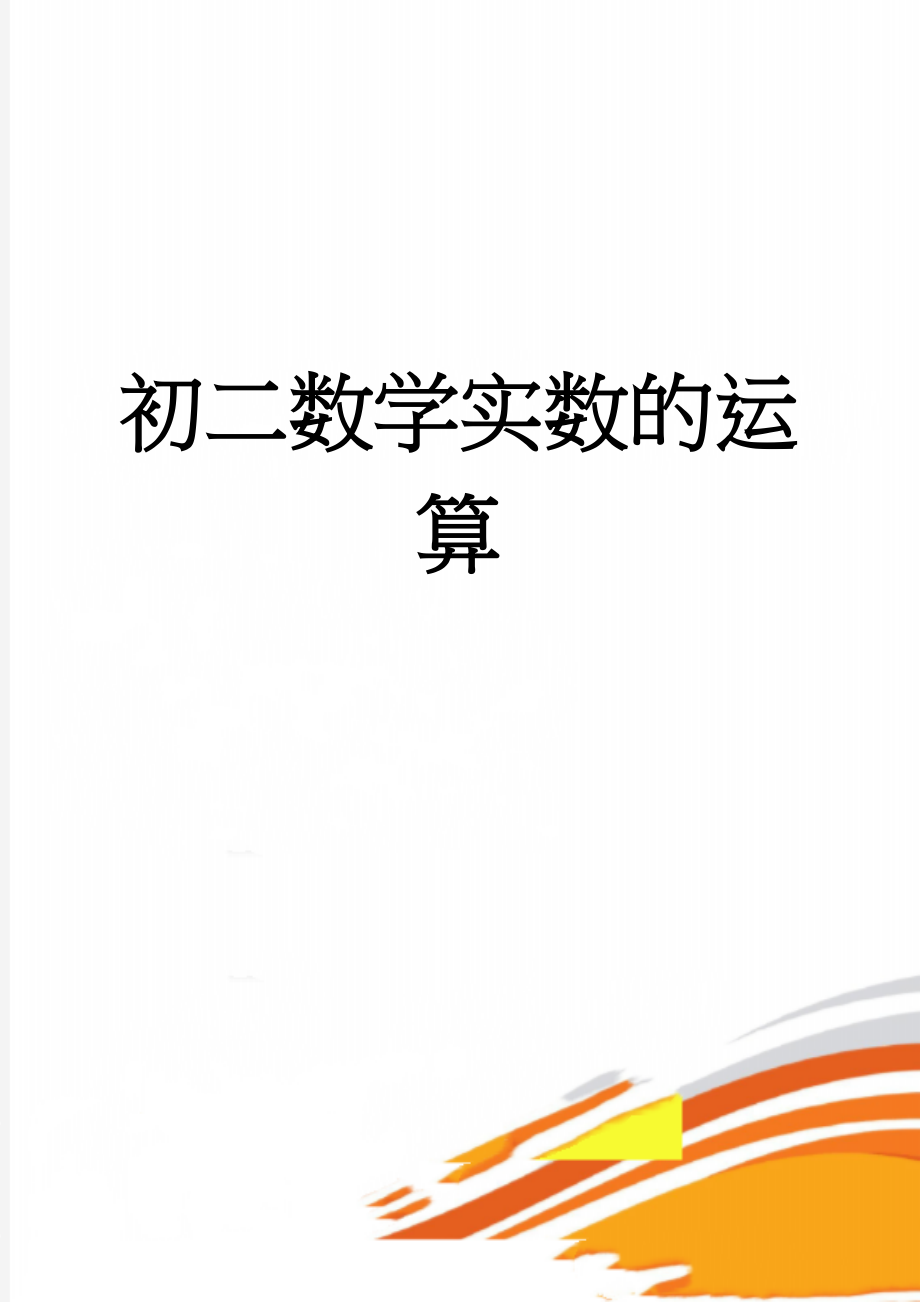 初二数学实数的运算